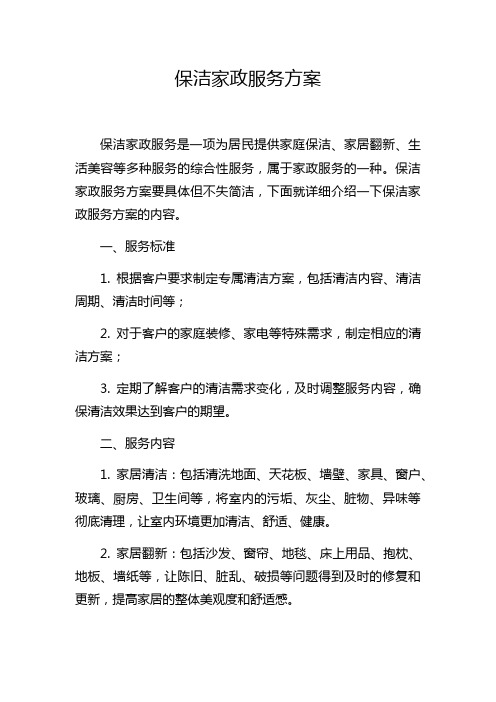 保洁家政服务方案

保洁家政服务是一项为居民提供家庭保洁、家居翻新、生活美容等多种服务的综合性服务，属于家政服务的一种。保洁家政服务方案要具体但不失简洁，下面就详细介绍一下保洁家政服务方案的内容。

一、服务标准

1. 根据客户要求制定专属清洁方案，包括清洁内容、清洁周期、清洁时间等；

2. 对于客户的家庭装修、家电等特殊需求，制定相应的清洁方案；

3. 定期了解客户的清洁需求变化，及时调整服务内容，确保清洁效果达到客户的期望。

二、服务内容

1. 家居清洁：包括清洗地面、天花板、墙壁、家具、窗户、玻璃、厨房、卫生间等，将室内的污垢、灰尘、脏物、异味等彻底清理，让室内环境更加清洁、舒适、健康。

2. 家居翻新：包括沙发、窗帘、地毯、床上用品、抱枕、地板、墙纸等，让陈旧、脏乱、破损等问题得到及时的修复和更新，提高家居的整体美观度和舒适感。